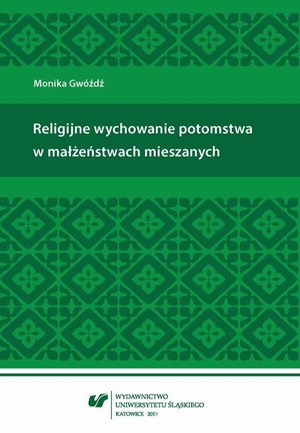 Monika Gwóźdź

Religijne wychowanie potomstwa w małżeństwach mieszanych

WYDAWNICTWO
UNIWERSYTETU ŚLĄSKIEGO
KATOWICE 2015